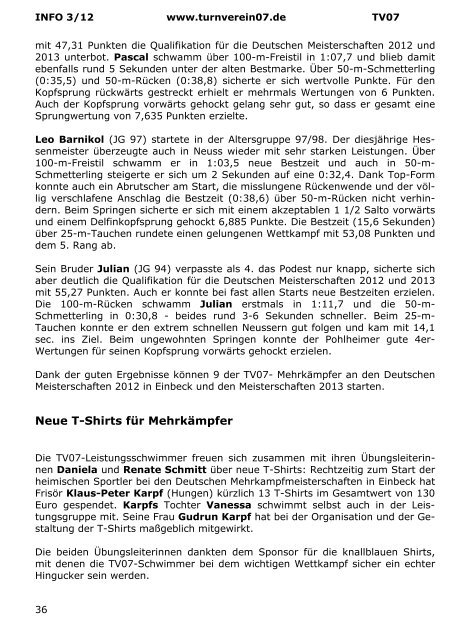 INFO 3/12 www.turnverein07.de TV07

mit 47,31 Punkten die Qualifikation für die Deutschen Meisterschaften 2012 und 2013 unterbot. Pascal schwamm über 100-m-Freistil in 1:07,7 und blieb damit ebenfalls rund 5 Sekunden unter der alten Bestmarke. Über 50-m-Schmetterling (0:35,5) und 50-m-Rücken (0:38,8) sicherte er sich wertvolle Punkte. Für den Kopfsprung rückwärts gestreckt erhielt er mehrmals Wertungen von 6 Punkten. Auch der Kopfsprung vorwärts gehockt gelang sehr gut, so dass er gesamt eine Sprungwertung von 7,635 Punkten erzielte.

Leo Barnikol (JG 97) startete in der Altersgruppe 97/98. Der diesjährige Hessenmeister überzeugte auch in Neuss wieder mit sehr starken Leistungen. Über 100-m-Freistil schwamm er in 1:03,5 neue Bestzeit und auch in 50-m-Schmetterling steigerte er sich um 2 Sekunden auf eine 0:32,4. Dank Top-Form konnte auch ein Abrutscher am Start, die misslungene Rückenwende und der völlig verschlafene Anschlag die Bestzeit (0:38,6) über 50-m-Rücken nicht verhindern. Beim Springen sicherte er sich mit einem akzeptablen 1 1/2 Salto vorwärts und einem Delfinkopfsprung gehockt 6,885 Punkte. Die Bestzeit (15,6 Sekunden) über 25-m-Tauchen rundete einen gelungenen Wettkampf mit 53,08 Punkten und dem 5. Rang ab.

Sein Bruder Julian (JG 94) verpasste als 4. das Podest nur knapp, sicherte sich aber deutlich die Qualifikation für die Deutschen Meisterschaften 2012 und 2013 mit 55,27 Punkten. Auch er konnte bei fast allen Starts neue Bestzeiten erzielen. Die 100-m-Rücken schwamm Julian erstmals in 1:11,7 und die 50-m-Schmetterling in 0:30,8 - beides rund 3-6 Sekunden schneller. Beim 25-m-Tauchen konnte er den extrem schnellen Neussern gut folgen und kam mit 14,1 sec. ins Ziel. Beim ungewohnten Springen konnte der Pohlheimer gute 4er-Wertungen für seinen Kopfsprung vorwärts gehockt erzielen.

Dank der guten Ergebnisse können 9 der TV07- Mehrkämpfer an den Deutschen Meisterschaften 2012 in Einbeck und den Meisterschaften 2013 starten.

Neue T-Shirts für Mehrkämpfer

Die TV07-Leistungsschwimmer freuen sich zusammen mit ihren Übungsleiterinnen Daniela und Renate Schmitt über neue T-Shirts: Rechtzeitig zum Start der heimischen Sportler bei den Deutschen Mehrkampfmeisterschaften in Einbeck hat Frisör Klaus-Peter Karpf (Hungen) kürzlich 13 T-Shirts im Gesamtwert von 130 Euro gespendet. Karpfs Tochter Vanessa schwimmt selbst auch in der Leistungsgruppe mit. Seine Frau Gudrun Karpf hat bei der Organisation und der Gestaltung der T-Shirts maßgeblich mitgewirkt.

Die beiden Übungsleiterinnen dankten dem Sponsor für die knallblauen Shirts, mit denen die TV07-Schwimmer bei dem wichtigen Wettkampf sicher ein echter Hingucker sein werden.

36